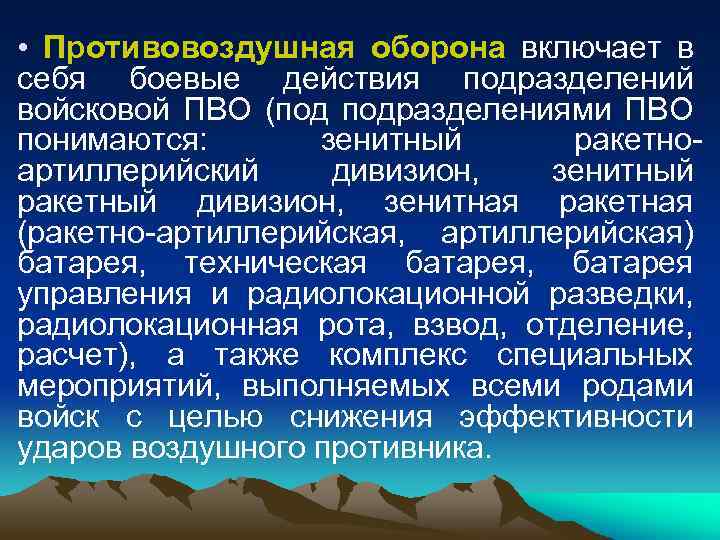 • Противовоздушная оборона включает в себя боевые действия подразделений войсковой ПВО (под подразделениями ПВО понимаются: зенитный ракетно-артиллерийский дивизион, зенитный ракетный дивизион, зенитная ракетная (ракетно-артиллерийская, артиллерийская) батарея, техническая батарея, батарея управления и радиолокационной разведки, радиолокационная рота, взвод, отделение, расчет), а также комплекс специальных мероприятий, выполняемых всеми родами войск с целью снижения эффективности ударов воздушного противника.